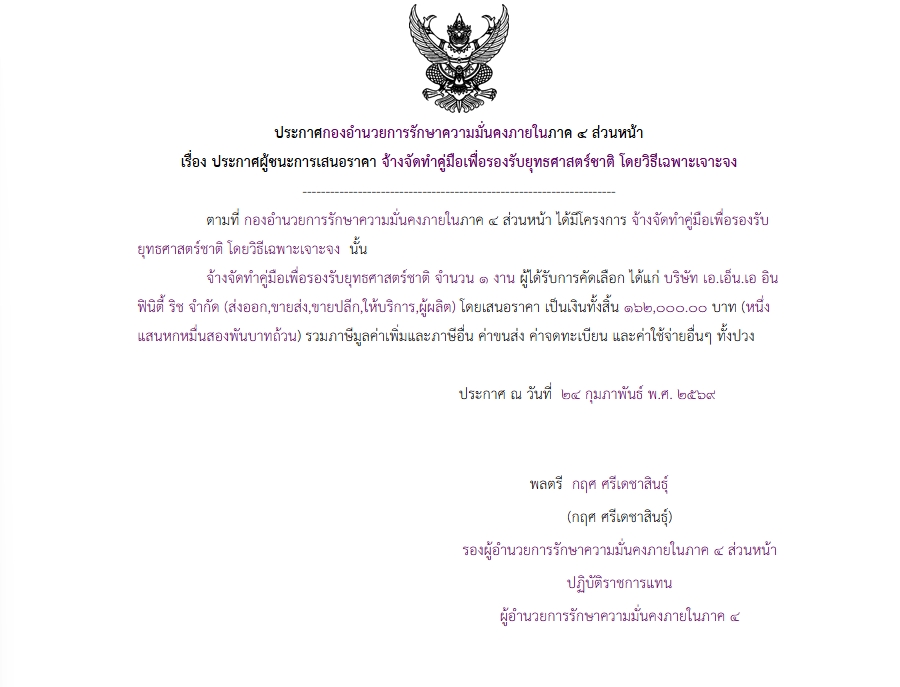 ประกาศกองอำนวยการรักษาความมั่นคงภายในภาค ๔ ส่วนหน้า

เรื่อง ประกาศผู้ชนะการเสนอราคา จ้างจัดทำคู่มือเพื่อรองรับยุทธศาสตร์ชาติ โดยวิธีเฉพาะเจาะจง

--------------------------------------------------------------------

ตามที่ กองอำนวยการรักษาความมั่นคงภายในภาค ๔ ส่วนหน้า ได้มีโครงการ จ้างจัดทำคู่มือเพื่อรองรับยุทธศาสตร์ชาติ โดยวิธีเฉพาะเจาะจง นั้น

จ้างจัดทำคู่มือเพื่อรองรับยุทธศาสตร์ชาติ จำนวน ๑ งาน ผู้ได้รับการคัดเลือก ได้แก่ บริษัท เอ.เอ็น.เอ อินฟินิตี้ ริช จำกัด (ส่งออก,ขายส่ง,ขายปลีก,ให้บริการ,ผู้ผลิต) โดยเสนอราคา เป็นเงินทั้งสิ้น ๑๖๒,๐๐๐.๐๐ บาท (หนึ่งแสนหกหมื่นสองพันบาทถ้วน) รวมภาษีมูลค่าเพิ่มและภาษีอื่น ค่าขนส่ง ค่าจดทะเบียน และค่าใช้จ่ายอื่นๆ ทั้งปวง

ประกาศ ณ วันที่ ๒๔ กุมภาพันธ์ พ.ศ. ๒๕๖๙

พลตรี กฤศ ศรีเดชาสินธุ์

(กฤศ ศรีเดชาสินธุ์)

รองผู้อำนวยการรักษาความมั่นคงภายในภาค ๔ ส่วนหน้า

ปฏิบัติราชการแทน

ผู้อำนวยการรักษาความมั่นคงภายในภาค ๔